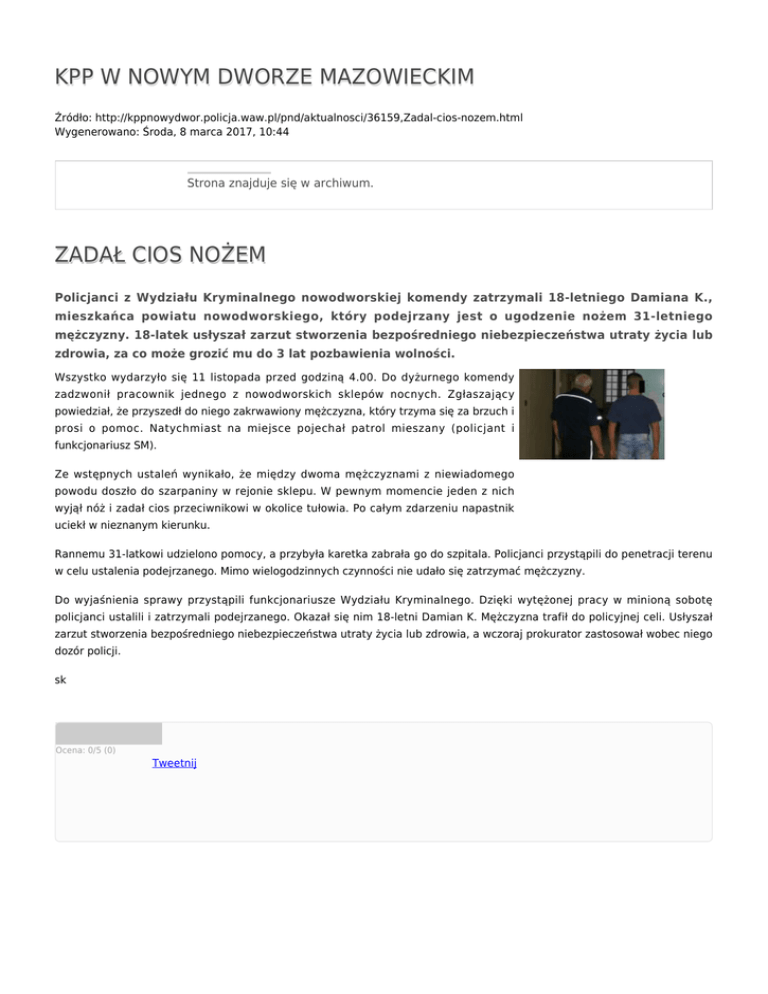 KPP W NOWYM DWORZE MAZOWIECKIM

Źródło: http://kppnowydwor.policja.waw.pl/pnd/aktualnosci/36159,Zadal-cios-nozem.html
Wygenerowano: Środa, 8 marca 2017, 10:44

Strona znajduje się w archiwum.

ZADAŁ CIOS NOŻEM

Policjanci z Wydziału Kryminalnego nowodworskiej komendy zatrzymali 18-letniego Damiana K., mieszkańca powiatu nowodworskiego, który podejrzany jest o ugodzenie nożem 31-letniego mężczyzny. 18-latek usłyszał zarzut stworzenia bezpośredniego niebezpieczeństwa utraty życia lub zdrowia, za co może grozić mu do 3 lat pozbawienia wolności.

Wszystko wydarzyło się 11 listopada przed godziną 4.00. Do dyżurnego komendy zadzwonił pracownik jednego z nowodworskich sklepów nocnych. Zgłaszający powiedział, że przyszedł do niego zakrwawiony mężczyzna, który trzyma się za brzuch i prosi o pomoc. Natychmiast na miejsce pojechał patrol mieszany (policjant i funkcjonariusz SM).

Ze wstępnych ustaleń wynikało, że między dwoma mężczyznami z niewiadomego powodu doszło do szarpaniny w rejonie sklepu. W pewnym momencie jeden z nich wyjął nóż i zadał cios przeciwnikowi w okolice tułowia. Po całym zdarzeniu napastnik uciekł w nieznanym kierunku.

Rannemu 31-latkowi udzielono pomocy, a przybyła karetka zabrała go do szpitala. Policjanci przystąpili do penetracji terenu w celu ustalenia podejrzanego. Mimo wielogodzinnych czynności nie udało się zatrzymać mężczyzny.

Do wyjaśnienia sprawy przystąpili funkcjonariusze Wydziału Kryminalnego. Dzięki wytężonej pracy w minioną sobotę policjanci ustalili i zatrzymali podejrzanego. Okazał się nim 18-letni Damian K. Mężczyzna trafił do policyjnej celi. Usłyszał zarzut stworzenia bezpośredniego niebezpieczeństwa utraty życia lub zdrowia, a wczoraj prokurator zastosował wobec niego dozór policji.

sk

Ocena: 0/5 (0)
Tweetnij